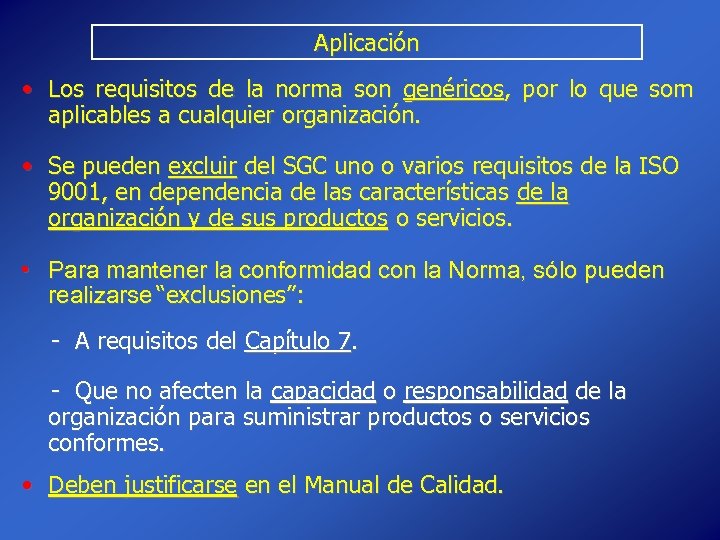 Aplicación

• Los requisitos de la norma son genéricos, por lo que som aplicables a cualquier organización.

• Se pueden excluir del SGC uno o varios requisitos de la ISO 9001, en dependencia de las características de la organización y de sus productos o servicios.

• Para mantener la conformidad con la Norma, sólo pueden realizarse "exclusiones":

- A requisitos del Capítulo 7.

- Que no afecten la capacidad o responsabilidad de la organización para suministrar productos o servicios conformes.

• Deben justificarse en el Manual de Calidad.